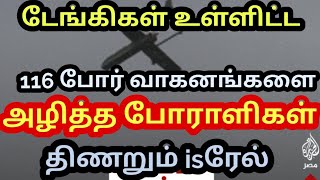 டேங்கிகள் உள்ளிட்ட

116 போர் வாகனங்களை

அழித்த போராளிகள்

திணறும் isரேல்

مصر